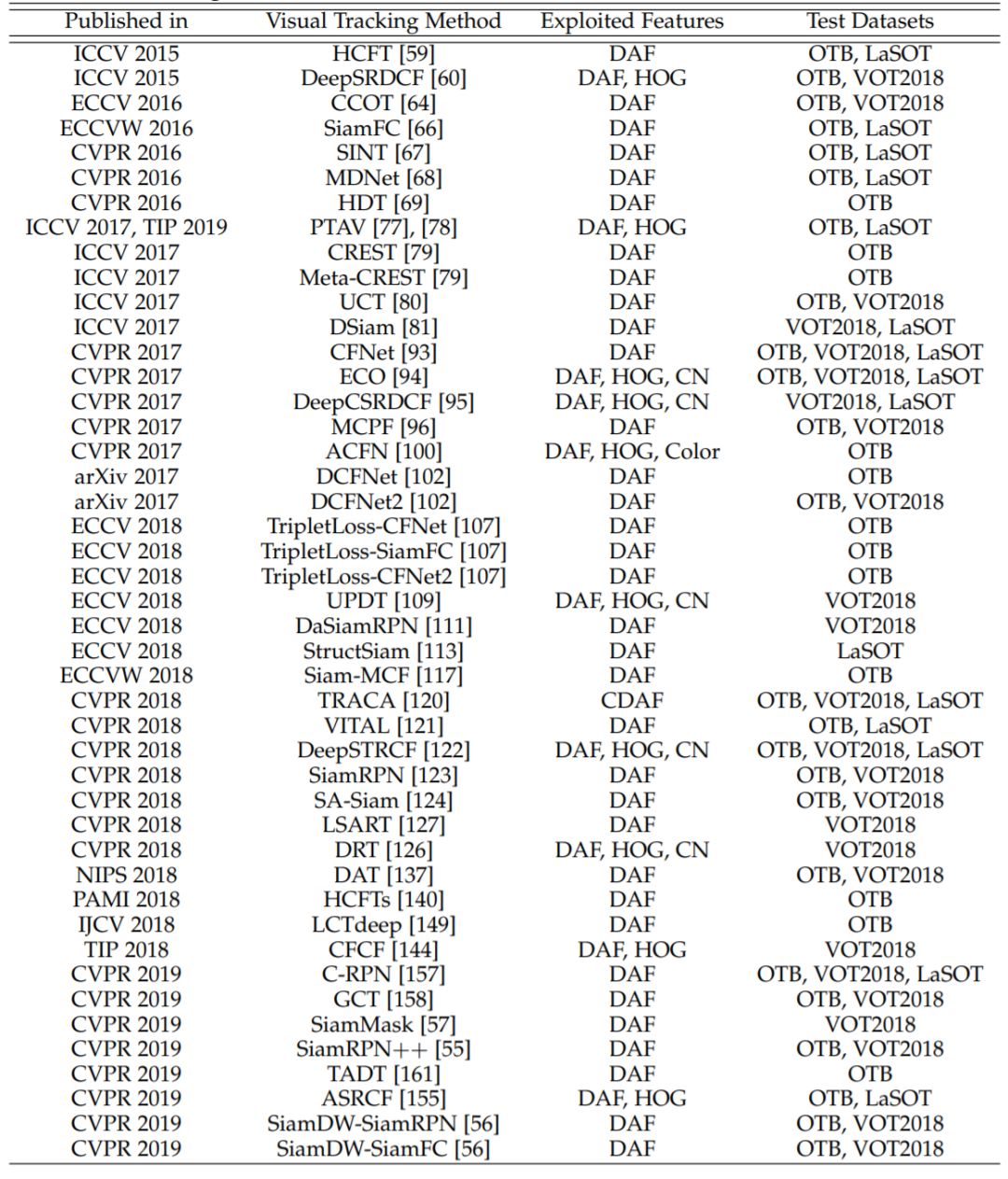 | Published in | Visual Tracking Method | Exploited Features | Test Datasets |
|---|---|---|---|
| ICCV 2015 | HCFT [59] | DAF | OTB, LaSOT |
| ICCV 2015 | DeepSRDCF [60] | DAF, HOG | OTB, VOT2018 |
| ECCV 2016 | CCOT [64] | DAF | OTB, VOT2018 |
| ECCVW 2016 | SiamFC [66] | DAF | OTB, LaSOT |
| CVPR 2016 | SINT [67] | DAF | OTB, LaSOT |
| CVPR 2016 | MDNet [68] | DAF | OTB, LaSOT |
| CVPR 2016 | HDT [69] | DAF | OTB |
| ICCV 2017, TIP 2019 | PTAV [77], [78] | DAF, HOG | OTB, LaSOT |
| ICCV 2017 | CREST [79] | DAF | OTB |
| ICCV 2017 | Meta-CREST [79] | DAF | OTB |
| ICCV 2017 | UCT [80] | DAF | OTB, VOT2018 |
| ICCV 2017 | DSiam [81] | DAF | VOT2018, LaSOT |
| CVPR 2017 | CFNet [93] | DAF | OTB, VOT2018, LaSOT |
| CVPR 2017 | ECO [94] | DAF, HOG, CN | OTB, VOT2018, LaSOT |
| CVPR 2017 | DeepCSRDCF [95] | DAF, HOG, CN | VOT2018, LaSOT |
| CVPR 2017 | MCPF [96] | DAF | OTB, VOT2018 |
| CVPR 2017 | ACFN [100] | DAF, HOG, Color | OTB |
| arXiv 2017 | DCFNet [102] | DAF | OTB |
| arXiv 2017 | DCFNet2 [102] | DAF | OTB, VOT2018 |
| ECCV 2018 | TripletLoss-CFNet [107] | DAF | OTB |
| ECCV 2018 | TripletLoss-SiamFC [107] | DAF | OTB |
| ECCV 2018 | TripletLoss-CFNet2 [107] | DAF | OTB |
| ECCV 2018 | UPDT [109] | DAF, HOG, CN | VOT2018 |
| ECCV 2018 | DaSiamRPN [111] | DAF | VOT2018 |
| ECCV 2018 | StructSiam [113] | DAF | LaSOT |
| ECCVW 2018 | Siam-MCF [117] | DAF | OTB |
| CVPR 2018 | TRACA [120] | CDAF | OTB, VOT2018, LaSOT |
| CVPR 2018 | VITAL [121] | DAF | OTB, LaSOT |
| CVPR 2018 | DeepSTRCF [122] | DAF, HOG, CN | OTB, VOT2018, LaSOT |
| CVPR 2018 | SiamRPN [123] | DAF | OTB, VOT2018 |
| CVPR 2018 | SA-Siam [124] | DAF | OTB, VOT2018 |
| CVPR 2018 | LSART [127] | DAF | VOT2018 |
| CVPR 2018 | DRT [126] | DAF, HOG, CN | VOT2018 |
| NIPS 2018 | DAT [137] | DAF | OTB, VOT2018 |
| PAMI 2018 | HCFTs [140] | DAF | OTB |
| IJCV 2018 | LCTdeep [149] | DAF | OTB |
| TIP 2018 | CFCF [144] | DAF, HOG | VOT2018 |
| CVPR 2019 | C-RPN [157] | DAF | OTB, VOT2018, LaSOT |
| CVPR 2019 | GCT [158] | DAF | OTB, VOT2018 |
| CVPR 2019 | SiamMask [57] | DAF | VOT2018 |
| CVPR 2019 | SiamRPN++ [55] | DAF | OTB, VOT2018 |
| CVPR 2019 | TADT [161] | DAF | OTB |
| CVPR 2019 | ASRCF [155] | DAF, HOG | OTB, LaSOT |
| CVPR 2019 | SiamDW-SiamRPN [56] | DAF | OTB, VOT2018 |
| CVPR 2019 | SiamDW-SiamFC [56] | DAF | OTB, VOT2018 |